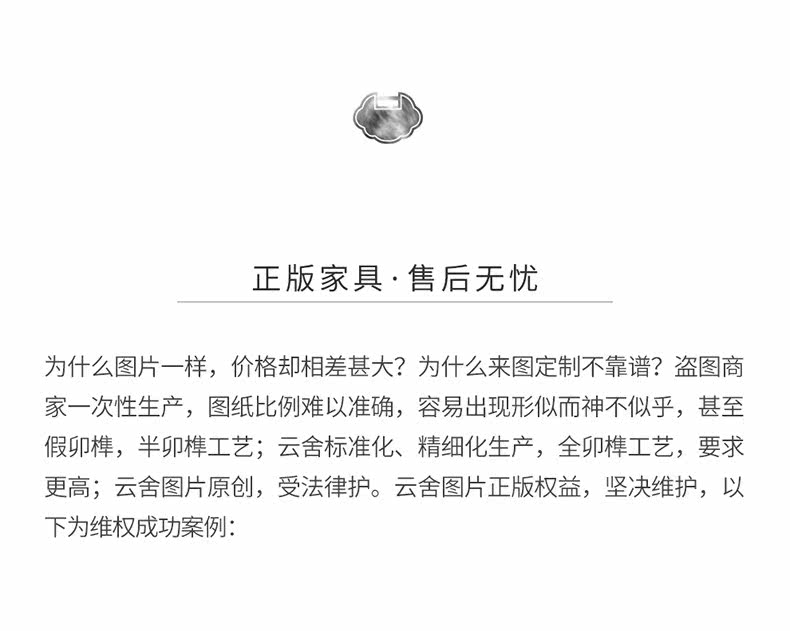 正版家具·售后无忧

为什么图片一样，价格却相差甚大？为什么来图定制不靠谱？盗图商家一次性生产，图纸比例难以准确，容易出现形似而神不似乎，甚至假卯榫，半卯榫工艺；云舍标准化、精细化生产，全卯榫工艺，要求更高；云舍图片原创，受法律护。云舍图片正版权益，坚决维护，以下为维权成功案例：